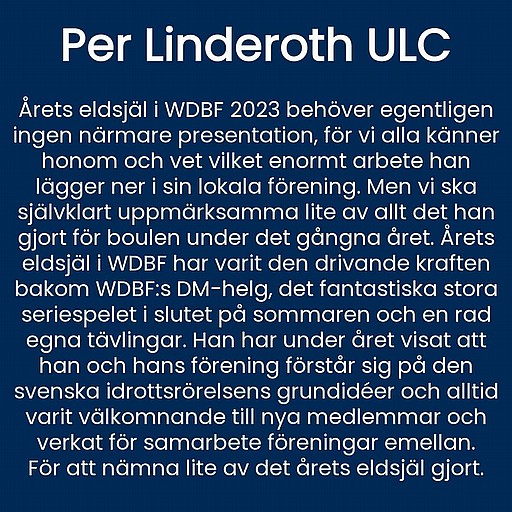 Per Linderoth ULC

Årets eldsjäl i WDBF 2023 behöver egentligen ingen närmare presentation, för vi alla känner honom och vet vilket enormt arbete han lägger ner i sin lokala förening. Men vi ska självklart uppmärksamma lite av allt det han gjort för boulen under det gångna året. Årets eldsjäl i WDBF har varit den drivande kraften bakom WDBF:s DM-helg, det fantastiska stora seriespelet i slutet på sommaren och en rad egna tävlingar. Han har under året visat att han och hans förening förstår sig på den svenska idrottsrörelsens grundidéer och alltid varit välkomnande till nya medlemmar och verkat för samarbete föreningar emellan. För att nämna lite av det årets eldsjäl gjort.